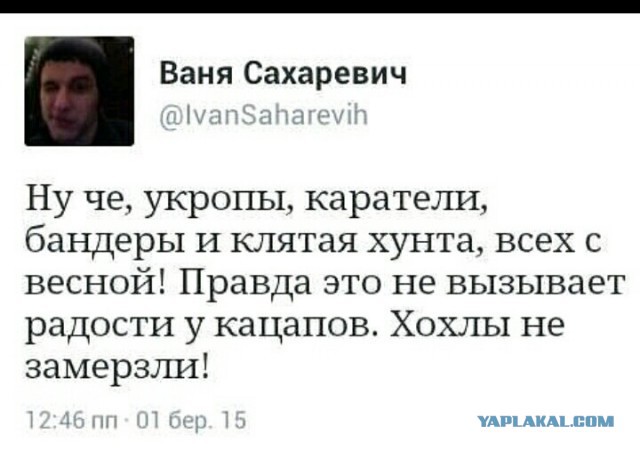 Ваня Сахаревич
@IvanSaharevih

Ну че, укропы, каратели, бандеры и клятая хунта, всех с весной! Правда это не вызывает радости у кацапов. Хохлы не замерзли!

12:46 пп · 01 бер. 15

YAPLAKAL.COM